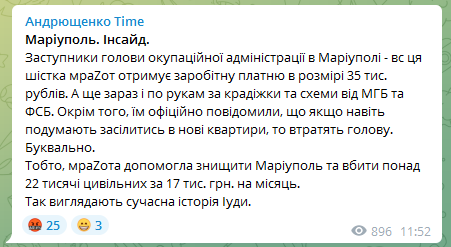 Андрющенко Time
Маріуполь. Інсайд.
Заступники голови окупаційної адміністрації в Маріуполі - вс ця шістка мраZот отримує заробітну платню в розмірі 35 тис. рублів. А ще зараз і по рукам за крадіжки та схеми від МГБ та ФСБ. Окрім того, їм офіційно повідомили, що якщо навіть подумають засілитись в нові квартири, то втратять голову. Буквально.
Тобто, мраZота допомогла знищити Маріуполь та вбити понад 22 тисячі цивільних за 17 тис. грн. на місяць.
Так виглядають сучасна історія Іуди.

🤬 25 😁 3

896 11:52